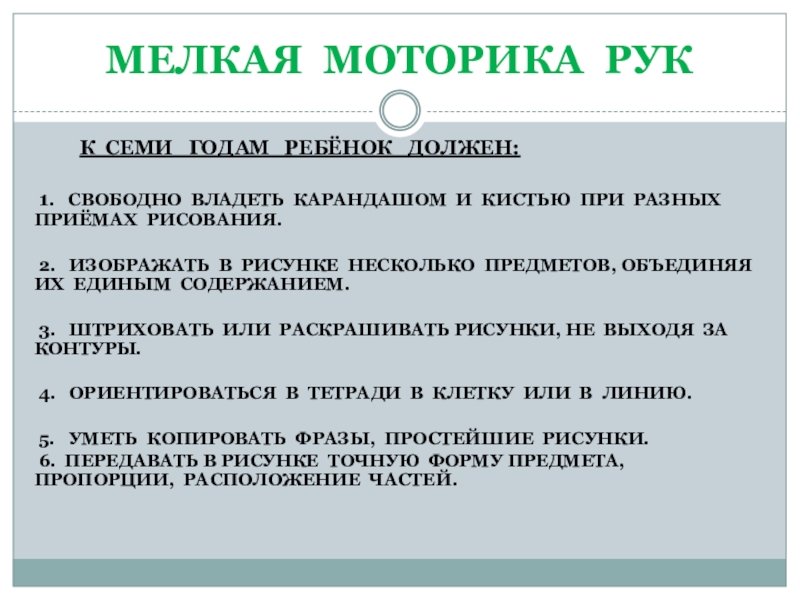 МЕЛКАЯ МОТОРИКА РУК

К СЕМИ ГОДАМ РЕБЁНОК ДОЛЖЕН:

1. СВОБОДНО ВЛАДЕТЬ КАРАНДАШОМ И КИСТЬЮ ПРИ РАЗНЫХ ПРИЁМАХ РИСОВАНИЯ.

2. ИЗОБРАЖАТЬ В РИСУНКЕ НЕСКОЛЬКО ПРЕДМЕТОВ, ОБЪЕДИНЯЯ ИХ ЕДИНЫМ СОДЕРЖАНИЕМ.

3. ШТРИХОВАТЬ ИЛИ РАСКРАШИВАТЬ РИСУНКИ, НЕ ВЫХОДЯ ЗА КОНТУРЫ.

4. ОРИЕНТИРОВАТЬСЯ В ТЕТРАДИ В КЛЕТКУ ИЛИ В ЛИНИЮ.

5. УМЕТЬ КОПИРОВАТЬ ФРАЗЫ, ПРОСТЕЙШИЕ РИСУНКИ.
6. ПЕРЕДАВАТЬ В РИСУНКЕ ТОЧНУЮ ФОРМУ ПРЕДМЕТА, ПРОПОРЦИИ, РАСПОЛОЖЕНИЕ ЧАСТЕЙ.